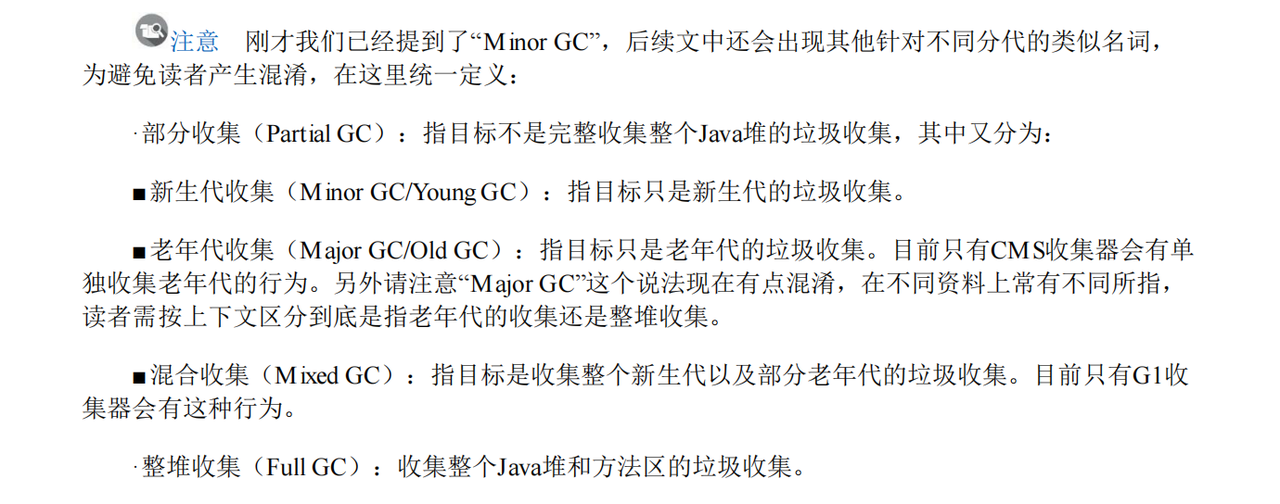 注意 刚才我们已经提到了“Minor GC”，后续文中还会出现其他针对不同分代的类似名词，为避免读者产生混淆，在这里统一定义：

·部分收集（Partial GC）：指目标不是完整收集整个Java堆的垃圾收集，其中又分为：

■新生代收集（Minor GC/Young GC）：指目标只是新生代的垃圾收集。

■老年代收集（Major GC/Old GC）：指目标只是老年代的垃圾收集。目前只有CMS收集器会有单独收集老年代的行为。另外请注意“Major GC”这个说法现在有点混淆，在不同资料上常有不同所指，读者需按上下文区分到底是指老年代的收集还是整堆收集。

■混合收集（Mixed GC）：指目标是收集整个新生代以及部分老年代的垃圾收集。目前只有G1收集器会有这种行为。

·整堆收集（Full GC）：收集整个Java堆和方法区的垃圾收集。